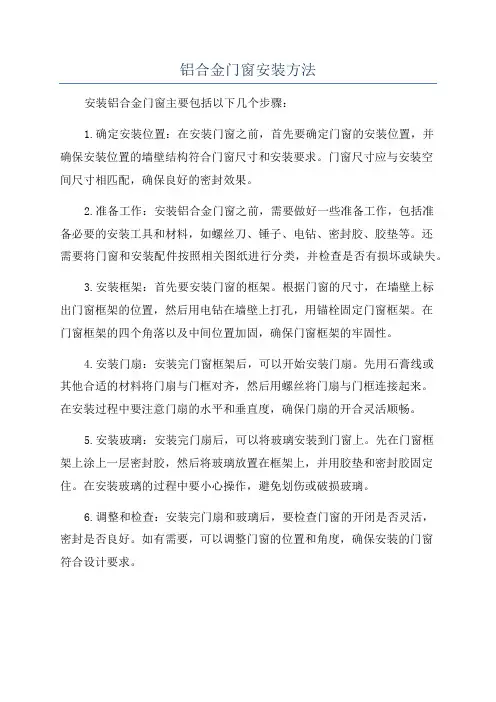 铝合金门窗安装方法

安装铝合金门窗主要包括以下几个步骤：

1.确定安装位置：在安装门窗之前，首先要确定门窗的安装位置，并确保安装位置的墙壁结构符合门窗尺寸和安装要求。门窗尺寸应与安装空间尺寸相匹配，确保良好的密封效果。

2.准备工作：安装铝合金门窗之前，需要做好一些准备工作，包括准备必要的安装工具和材料，如螺丝刀、锤子、电钻、密封胶、胶垫等。还需要将门窗和安装配件按照相关图纸进行分类，并检查是否有损坏或缺失。

3.安装框架：首先要安装门窗的框架。根据门窗的尺寸，在墙壁上标出门窗框架的位置，然后用电钻在墙壁上打孔，用锚栓固定门窗框架。在门窗框架的四个角落以及中间位置加固，确保门窗框架的牢固性。

4.安装门扇：安装完门窗框架后，可以开始安装门扇。先用石膏线或其他合适的材料将门扇与门框对齐，然后用螺丝将门扇与门框连接起来。在安装过程中要注意门扇的水平和垂直度，确保门扇的开合灵活顺畅。

5.安装玻璃：安装完门扇后，可以将玻璃安装到门窗上。先在门窗框架上涂上一层密封胶，然后将玻璃放置在框架上，并用胶垫和密封胶固定住。在安装玻璃的过程中要小心操作，避免划伤或破损玻璃。

6.调整和检查：安装完门扇和玻璃后，要检查门窗的开闭是否灵活，密封是否良好。如有需要，可以调整门窗的位置和角度，确保安装的门窗符合设计要求。